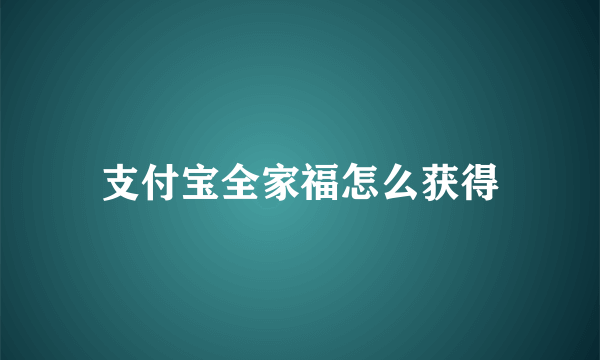 支付宝全家福怎么获得